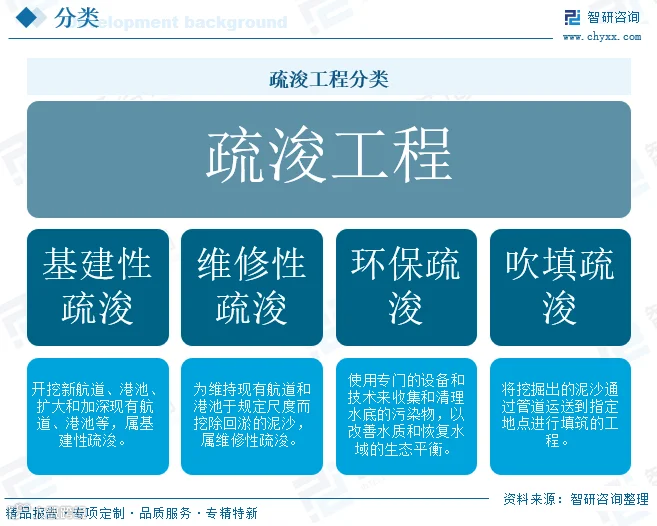 分类
Development background

智研咨询
www.chyxx.com

疏浚工程分类

疏浚工程

基建性疏浚

维修性疏浚

环保疏浚

吹填疏浚

开挖新航道、港池、扩大和加深现有航道、港池等，属基建性疏浚。

为维持现有航道和港池于规定尺度而挖除回淤的泥沙，属维修性疏浚。

使用专门的设备和技术来收集和清理水底的污染物，以改善水质和恢复水域的生态平衡。

将挖掘出的泥沙通过管道运送到指定地点进行填筑的工程。

资料来源：智研咨询整理

精品报告·专项定制·品质服务·专精特新